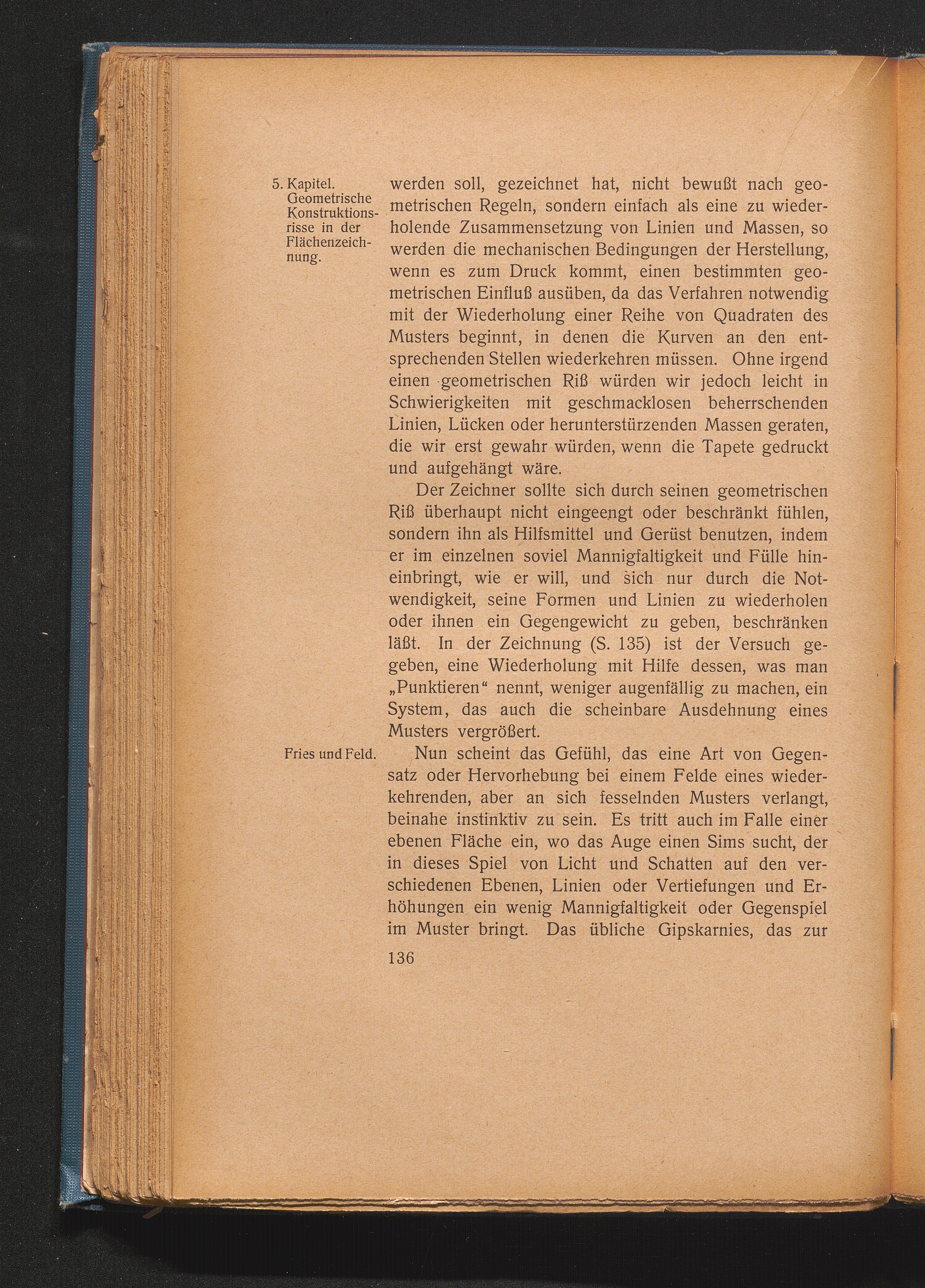 5. Kapitel. Geometrische Konstruktionsrisse in der Flächenzeichnung.

werden soll, gezeichnet hat, nicht bewußt nach geometrischen Regeln, sondern einfach als eine zu wiederholende Zusammensetzung von Linien und Massen, so werden die mechanischen Bedingungen der Herstellung, wenn es zum Druck kommt, einen bestimmten geometrischen Einfluß ausüben, da das Verfahren notwendig mit der Wiederholung einer Reihe von Quadraten des Musters beginnt, in denen die Kurven an den entsprechenden Stellen wiederkehren müssen. Ohne irgend einen geometrischen Riß würden wir jedoch leicht in Schwierigkeiten mit geschmacklosen beherrschenden Linien, Lücken oder herunterstürzenden Massen geraten, die wir erst gewahr würden, wenn die Tapete gedruckt und aufgehängt wäre.

Der Zeichner sollte sich durch seinen geometrischen Riß überhaupt nicht eingeengt oder beschränkt fühlen, sondern ihn als Hilfsmittel und Gerüst benutzen, indem er im einzelnen soviel Mannigfaltigkeit und Fülle hineinbringt, wie er will, und sich nur durch die Notwendigkeit, seine Formen und Linien zu wiederholen oder ihnen ein Gegengewicht zu geben, beschränken läßt. In der Zeichnung (S. 135) ist der Versuch gegeben, eine Wiederholung mit Hilfe dessen, was man „Punktieren“ nennt, weniger augenfällig zu machen, ein System, das auch die scheinbare Ausdehnung eines Musters vergrößert.

Fries und Feld.

Nun scheint das Gefühl, das eine Art von Gegensatz oder Hervorhebung bei einem Felde eines wiederkehrenden, aber an sich fesselnden Musters verlangt, beinahe instinktiv zu sein. Es tritt auch im Falle einer ebenen Fläche ein, wo das Auge einen Sims sucht, der in dieses Spiel von Licht und Schatten auf den verschiedenen Ebenen, Linien oder Vertiefungen und Erhöhungen ein wenig Mannigfaltigkeit oder Gegenspiel im Muster bringt. Das übliche Gipskarnies, das zur

136